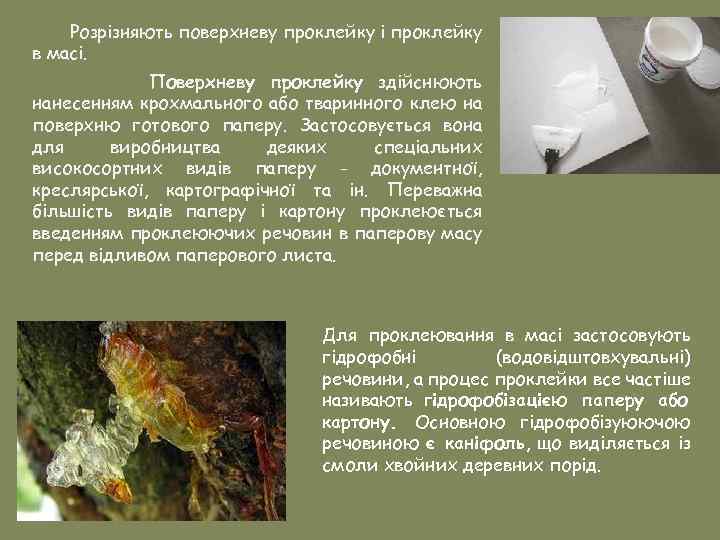 Розрізняють поверхневу проклейку і проклейку в масі.

Поверхневу проклейку здійснюють нанесенням крохмального або тваринного клею на поверхню готового паперу. Застосовується вона для виробництва деяких спеціальних високосортних видів паперу - документної, креслярської, картографічної та ін. Переважна більшість видів паперу і картону проклеюється введенням проклеюючих речовин в паперову масу перед відливом паперового листа.

Для проклеювання в масі застосовують гідрофобні (водовідштовхувальні) речовини, а процес проклейки все частіше називають гідрофобізацією паперу або картону. Основною гідрофобізуючою речовиною є каніфоль, що виділяється із смоли хвойних деревних порід.